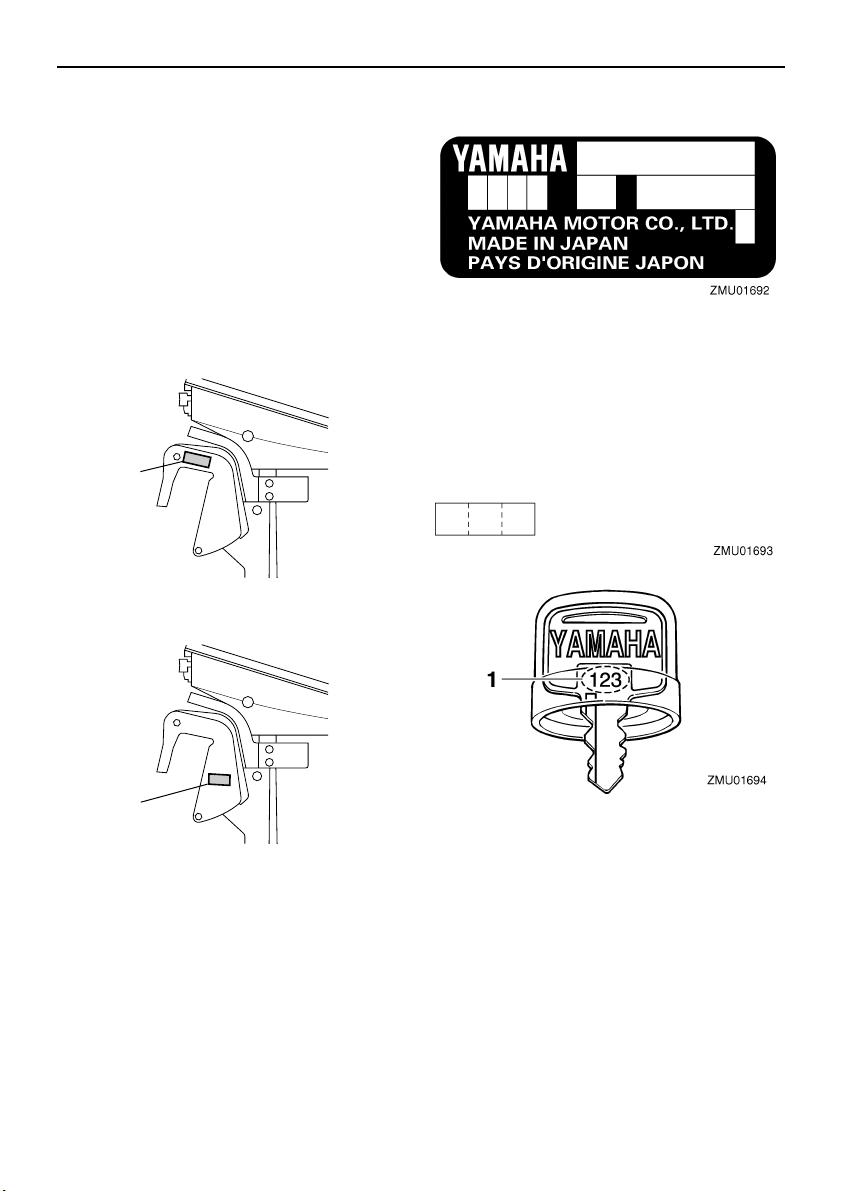 YAMAHA

YAMAHA MOTOR CO., LTD.
MADE IN JAPAN
PAYS D'ORIGINE JAPON

ZMU01692

ZMU01693

YAMAHA

1

123

ZMU01694